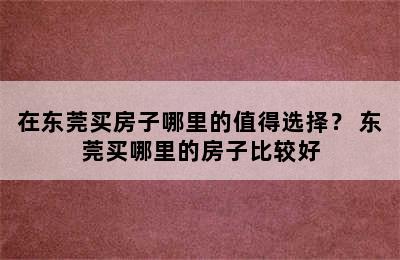 在东莞买房子哪里的值得选择？ 东莞买哪里的房子比较好